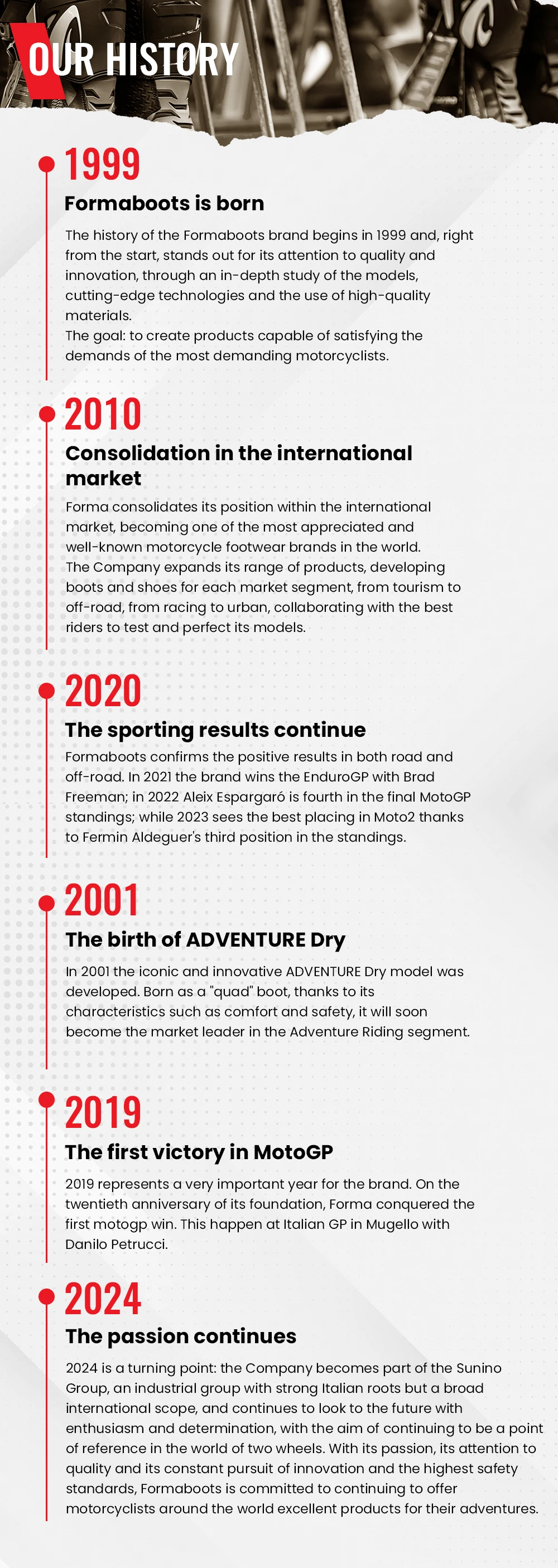 OUR HISTORY

1999

Formaboots is born

The history of the Formaboots brand begins in 1999 and, right from the start, stands out for its attention to quality and innovation, through an in-depth study of the models, cutting-edge technologies and the use of high-quality materials.
The goal: to create products capable of satisfying the demands of the most demanding motorcyclists.

2010

Consolidation in the international market

Forma consolidates its position within the international market, becoming one of the most appreciated and well-known motorcycle footwear brands in the world.
The Company expands its range of products, developing boots and shoes for each market segment, from tourism to off-road, from racing to urban, collaborating with the best riders to test and perfect its models.

2020

The sporting results continue

Formaboots confirms the positive results in both road and off-road. In 2021 the brand wins the EnduroGP with Brad Freeman; in 2022 Aleix Espargaró is fourth in the final MotoGP standings; while 2023 sees the best placing in Moto2 thanks to Fermin Aldeguer's third position in the standings.

2001

The birth of ADVENTURE Dry

In 2001 the iconic and innovative ADVENTURE Dry model was developed. Born as a "quad" boot, thanks to its characteristics such as comfort and safety, it will soon become the market leader in the Adventure Riding segment.

2019

The first victory in MotoGP

2019 represents a very important year for the brand. On the twentieth anniversary of its foundation, Forma conquered the first motogp win. This happen at Italian GP in Mugello with Danilo Petrucci.

2024

The passion continues

2024 is a turning point: the Company becomes part of the Sunino Group, an industrial group with strong Italian roots but a broad international scope, and continues to look to the future with enthusiasm and determination, with the aim of continuing to be a point of reference in the world of two wheels. With its passion, its attention to quality and its constant pursuit of innovation and the highest safety standards, Formaboots is committed to continuing to offer motorcyclists around the world excellent products for their adventures.